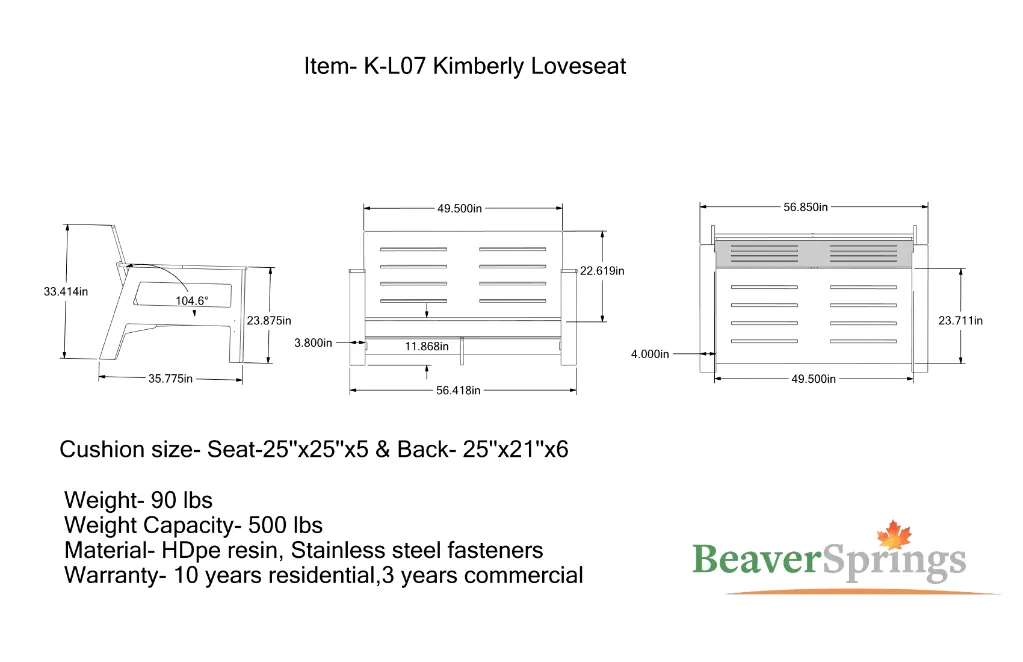 Item- K-L07 Kimberly Loveseat

33.414in
104.6°
23.875in
35.775in

49.500in
22.619in
3.800in
11.868in
56.418in

56.850in
23.711in
4.000in
49.500in

Cushion size- Seat-25"x25"x5 & Back- 25"x21"x6

Weight- 90 lbs
Weight Capacity- 500 lbs
Material- HDpe resin, Stainless steel fasteners
Warranty- 10 years residential,3 years commercial

BeaverSprings